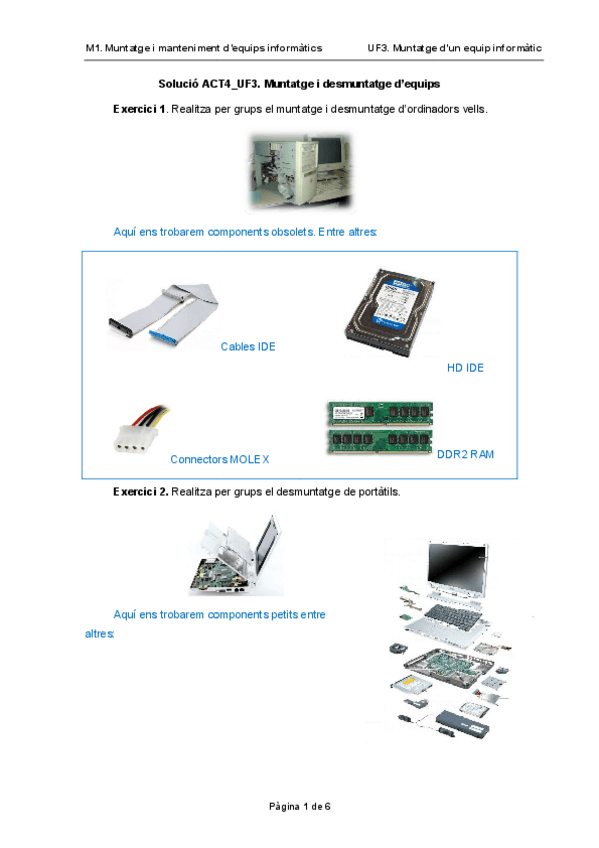 M1. Muntatge i manteniment d'equips informàtics UF3. Muntatge d'un equip informàtic

Solució ACT4_UF3. Muntatge i desmuntatge d'equips

Exercici 1. Realitza per grups el muntatge i desmuntatge d'ordinadors vells.

Aquí ens trobarem components obsolets. Entre altres:

Cables IDE

HD IDE

Connectors MOLEX

DDR2 RAM

Exercici 2. Realitza per grups el desmuntatge de portàtils.

Aquí ens trobarem components petits entre altres:

Pàgina 1 de 6